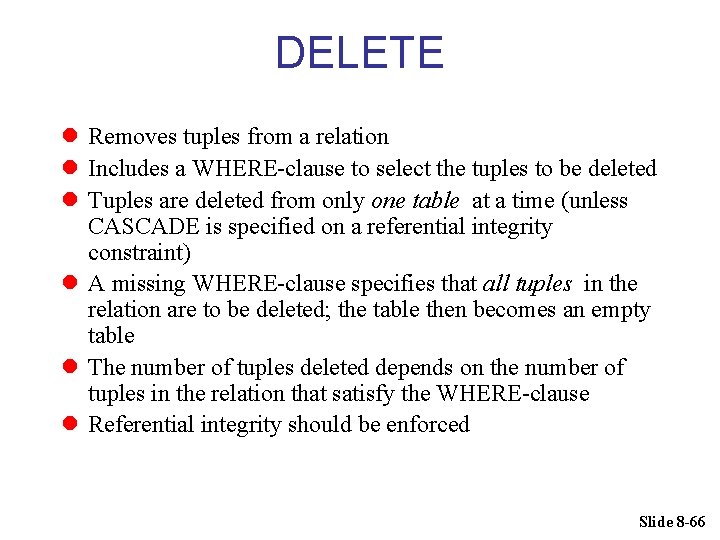 DELETE

• Removes tuples from a relation
• Includes a WHERE-clause to select the tuples to be deleted
• Tuples are deleted from only one table at a time (unless CASCADE is specified on a referential integrity constraint)
• A missing WHERE-clause specifies that all tuples in the relation are to be deleted; the table then becomes an empty table
• The number of tuples deleted depends on the number of tuples in the relation that satisfy the WHERE-clause
• Referential integrity should be enforced

Slide 8-66